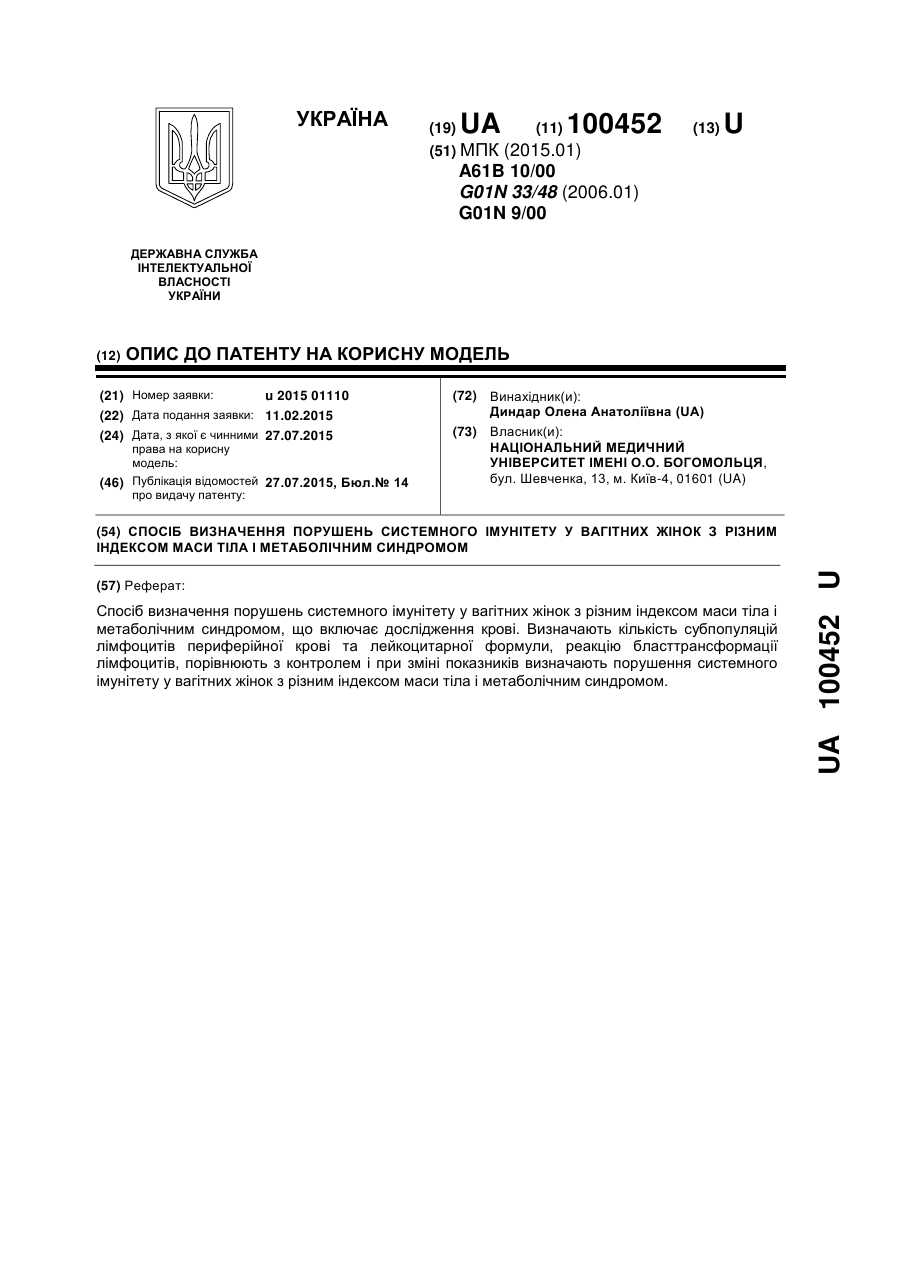 УКРАЇНА

(19) UA (11) 100452 (13) U

(51) МПК (2015.01)
A61B 10/00
G01N 33/48 (2006.01)
G01N 9/00

ДЕРЖАВНА СЛУЖБА ІНТЕЛЕКТУАЛЬНОЇ ВЛАСНОСТІ УКРАЇНИ

(12) ОПИС ДО ПАТЕНТУ НА КОРИСНУ МОДЕЛЬ

(21) Номер заявки: u 2015 01110
(22) Дата подання заявки: 11.02.2015
(24) Дата, з якої є чинними права на корисну модель: 27.07.2015
(46) Публікація відомостей про видачу патенту: 27.07.2015, Бюл.№ 14

(72) Винахідник(и):
Диндар Олена Анатоліївна (UA)
(73) Власник(и):
НАЦІОНАЛЬНИЙ МЕДИЧНИЙ УНІВЕРСИТЕТ ІМЕНІ О.О. БОГОМОЛЬЦЯ,
бул. Шевченка, 13, м. Київ-4, 01601 (UA)

(54) СПОСІБ ВИЗНАЧЕННЯ ПОРУШЕНЬ СИСТЕМНОГО ІМУНІТЕТУ У ВАГІТНИХ ЖІНОК З РІЗНИМ ІНДЕКСОМ МАСИ ТІЛА І МЕТАБОЛІЧНИМ СИНДРОМОМ

(57) Реферат:

Спосіб визначення порушень системного імунітету у вагітних жінок з різним індексом маси тіла і метаболічним синдромом, що включає дослідження крові. Визначають кількість субпопуляцій лімфоцитів периферійної крові та лейкоцитарної формули, реакцію бласттрансформації лімфоцитів, порівнюють з контролем і при зміні показників визначають порушення системного імунітету у вагітних жінок з різним індексом маси тіла і метаболічним синдромом.

UA 100452 U